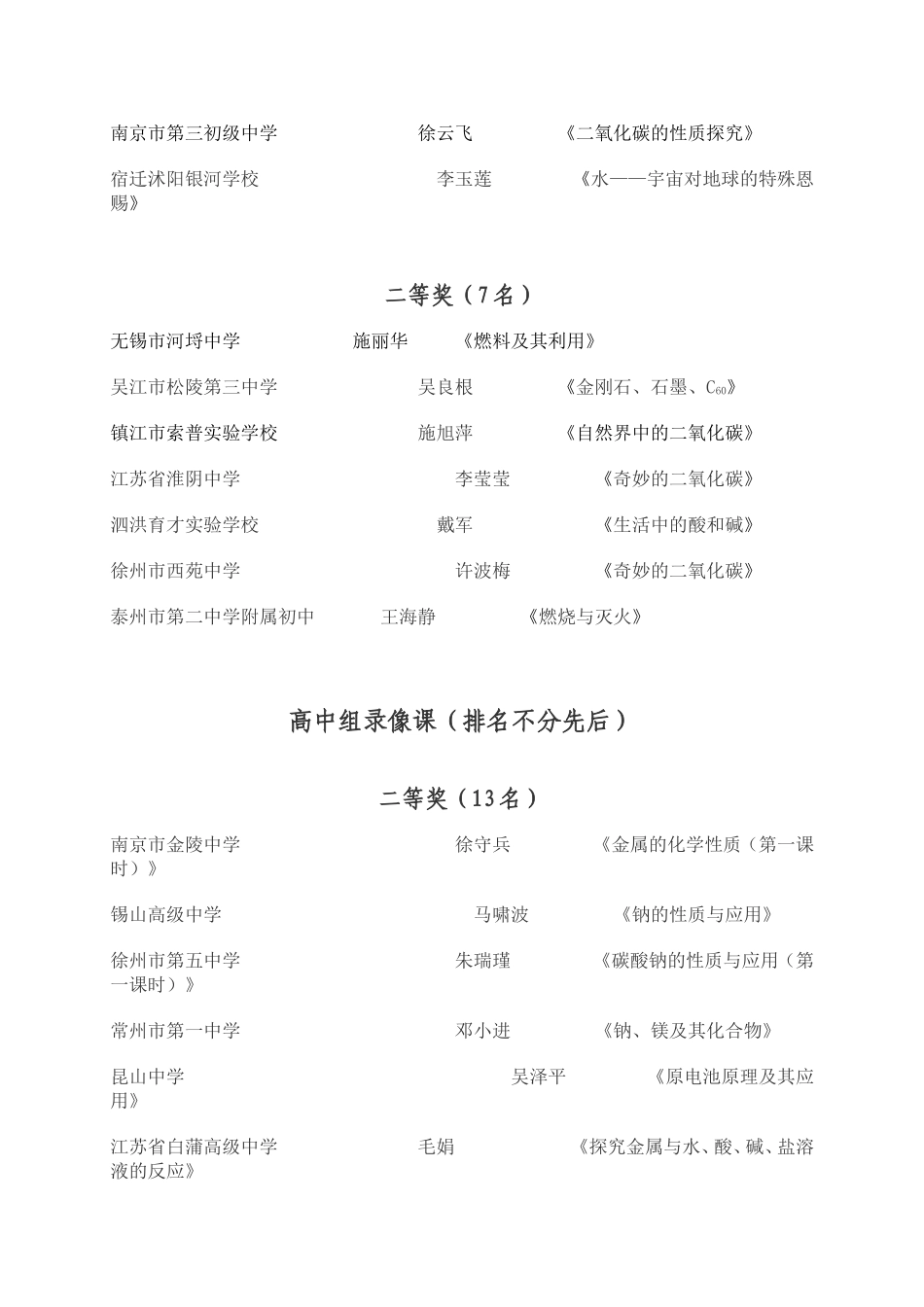 南京市第三初级中学 徐云飞 《二氧化碳的性质探究》

宿迁沭阳银河学校 李玉莲 《水——宇宙对地球的特殊恩赐》

二等奖（7名）

无锡市河埒中学 施丽华 《燃料及其利用》

吴江市松陵第三中学 吴良根 《金刚石、石墨、$C_{60}$》

镇江市索普实验学校 施旭萍 《自然界中的二氧化碳》

江苏省淮阴中学 李莹莹 《奇妙的二氧化碳》

泗洪育才实验学校 戴军 《生活中的酸和碱》

徐州市西苑中学 许波梅 《奇妙的二氧化碳》

泰州市第二中学附属初中 王海静 《燃烧与灭火》

高中组录像课（排名不分先后）

二等奖（13名）

南京市金陵中学 徐守兵 《金属的化学性质（第一课时）》

锡山高级中学 马啸波 《钠的性质与应用》

徐州市第五中学 朱瑞瑾 《碳酸钠的性质与应用（第一课时）》

常州市第一中学 邓小进 《钠、镁及其化合物》

昆山中学 吴泽平 《原电池原理及其应用》

江苏省白蒲高级中学 毛娟 《探究金属与水、酸、碱、盐溶液的反应》